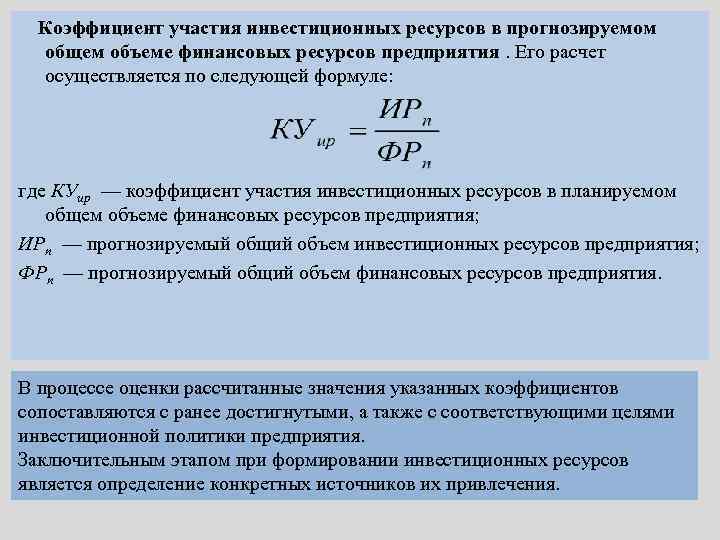 Коэффициент участия инвестиционных ресурсов в прогнозируемом общем объеме финансовых ресурсов предприятия . Его расчет осуществляется по следующей формуле:

$КУ_{ир} = \frac{ИР_п}{ФР_п}$

где $КУ_{ир}$ — коэффициент участия инвестиционных ресурсов в планируемом общем объеме финансовых ресурсов предприятия;

$ИР_п$ — прогнозируемый общий объем инвестиционных ресурсов предприятия;

$ФР_п$ — прогнозируемый общий объем финансовых ресурсов предприятия.

В процессе оценки рассчитанные значения указанных коэффициентов сопоставляются с ранее достигнутыми, а также с соответствующими целями инвестиционной политики предприятия.

Заключительным этапом при формировании инвестиционных ресурсов является определение конкретных источников их привлечения.